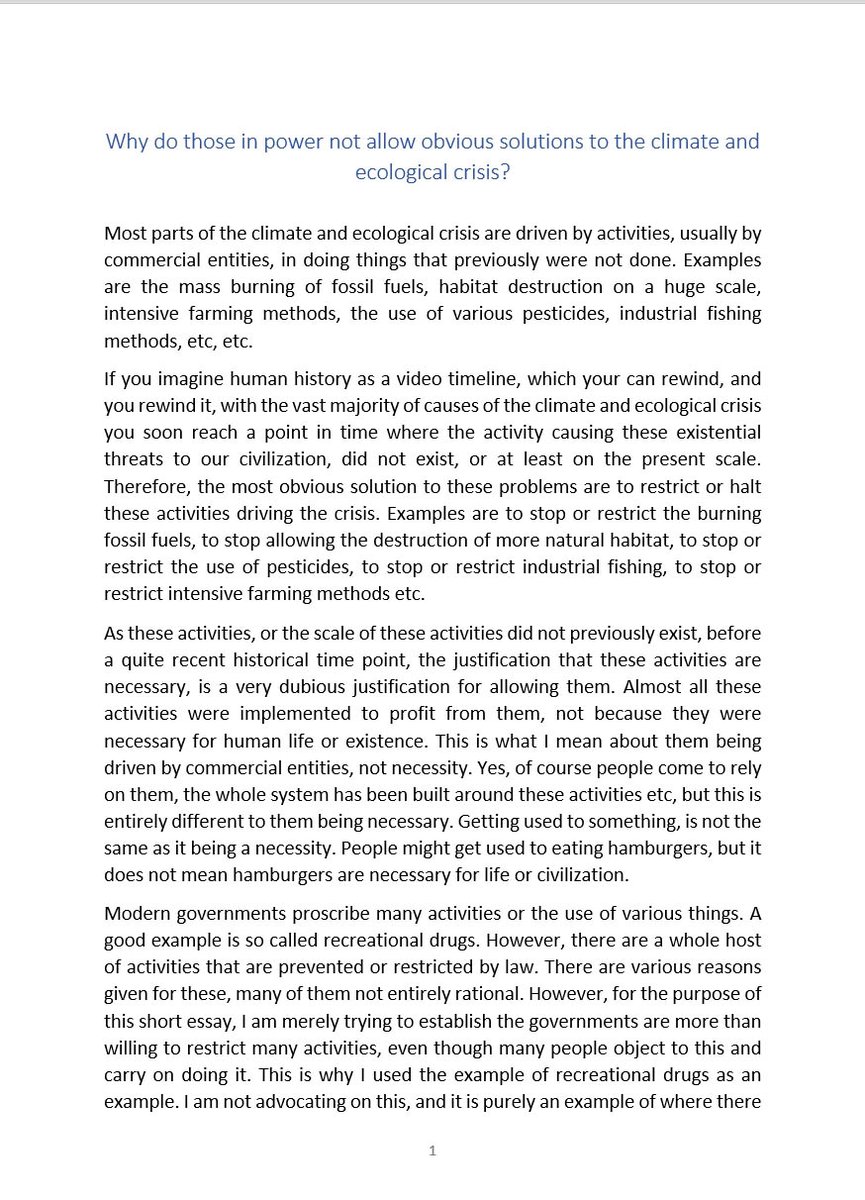 Why do those in power not allow obvious solutions to the climate and ecological crisis?

Most parts of the climate and ecological crisis are driven by activities, usually by commercial entities, in doing things that previously were not done. Examples are the mass burning of fossil fuels, habitat destruction on a huge scale, intensive farming methods, the use of various pesticides, industrial fishing methods, etc, etc.

If you imagine human history as a video timeline, which your can rewind, and you rewind it, with the vast majority of causes of the climate and ecological crisis you soon reach a point in time where the activity causing these existential threats to our civilization, did not exist, or at least on the present scale. Therefore, the most obvious solution to these problems are to restrict or halt these activities driving the crisis. Examples are to stop or restrict the burning fossil fuels, to stop allowing the destruction of more natural habitat, to stop or restrict the use of pesticides, to stop or restrict industrial fishing, to stop or restrict intensive farming methods etc.

As these activities, or the scale of these activities did not previously exist, before a quite recent historical time point, the justification that these activities are necessary, is a very dubious justification for allowing them. Almost all these activities were implemented to profit from them, not because they were necessary for human life or existence. This is what I mean about them being driven by commercial entities, not necessity. Yes, of course people come to rely on them, the whole system has been built around these activities etc, but this is entirely different to them being necessary. Getting used to something, is not the same as it being a necessity. People might get used to eating hamburgers, but it does not mean hamburgers are necessary for life or civilization.

Modern governments proscribe many activities or the use of various things. A good example is so called recreational drugs. However, there are a whole host of activities that are prevented or restricted by law. There are various reasons given for these, many of them not entirely rational. However, for the purpose of this short essay, I am merely trying to establish the governments are more than willing to restrict many activities, even though many people object to this and carry on doing it. This is why I used the example of recreational drugs as an example. I am not advocating on this, and it is purely an example of where there

1